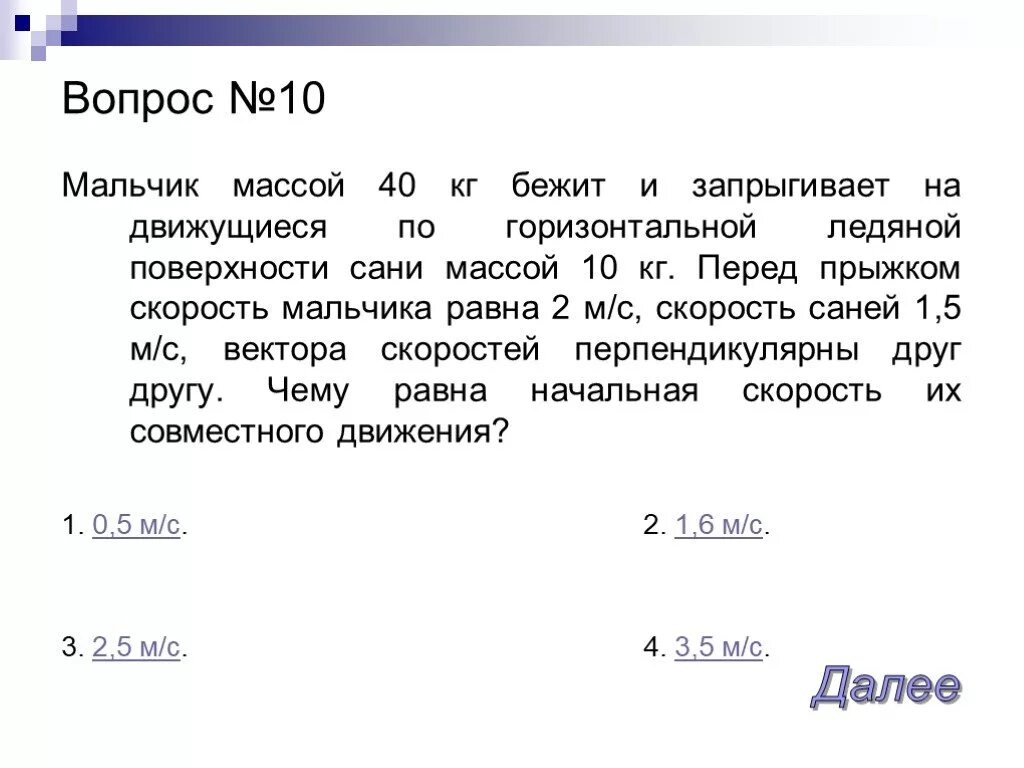 Вопрос №10

Мальчик массой 40 кг бежит и запрыгивает на движущиеся по горизонтальной ледяной поверхности сани массой 10 кг. Перед прыжком скорость мальчика равна 2 м/с, скорость саней 1,5 м/с, вектора скоростей перпендикулярны друг другу. Чему равна начальная скорость их совместного движения?

1. 0,5 м/с.

2. 1,6 м/с.

3. 2,5 м/с.

4. 3,5 м/с.

Далее